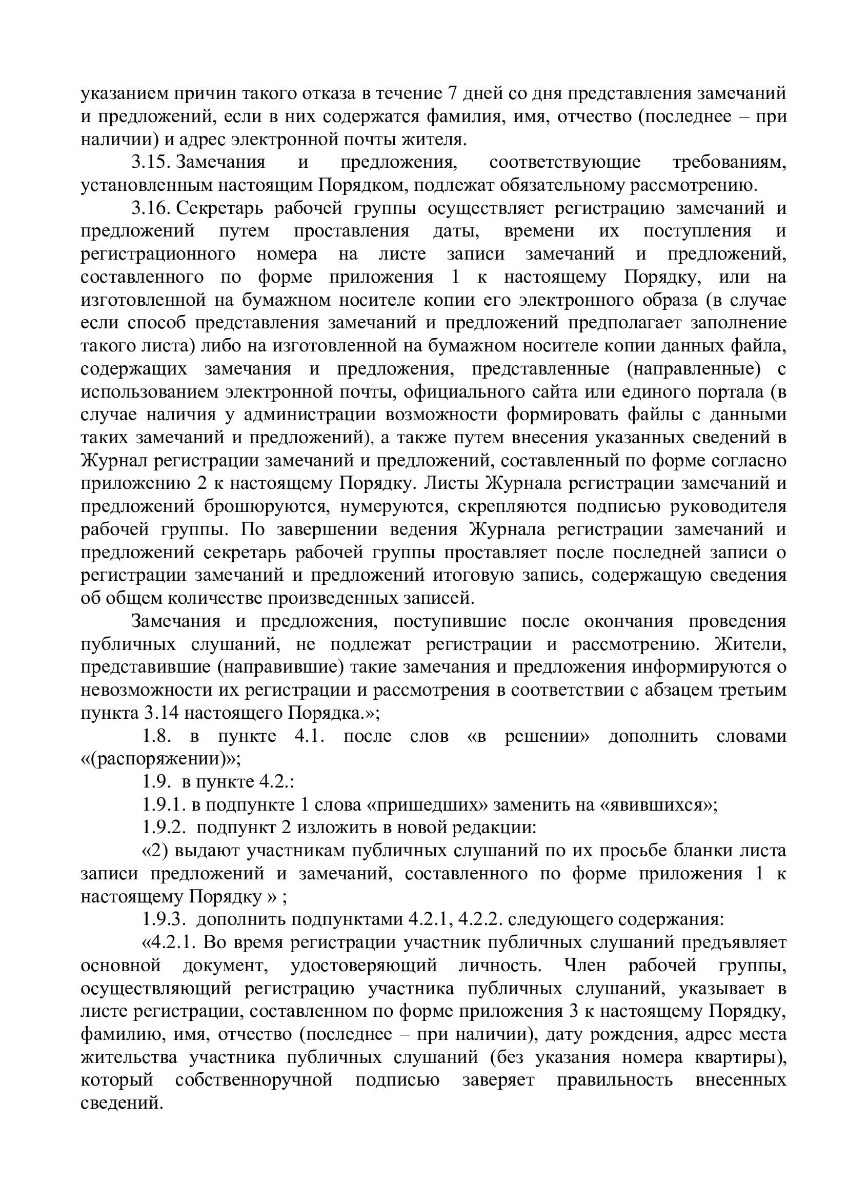 указанием причин такого отказа в течение 7 дней со дня представления замечаний и предложений, если в них содержатся фамилия, имя, отчество (последнее – при наличии) и адрес электронной почты жителя.

3.15. Замечания и предложения, соответствующие требованиям, установленным настоящим Порядком, подлежат обязательному рассмотрению.

3.16. Секретарь рабочей группы осуществляет регистрацию замечаний и предложений путем проставления даты, времени их поступления и регистрационного номера на листе записи замечаний и предложений, составленного по форме приложения 1 к настоящему Порядку, или на изготовленной на бумажном носителе копии его электронного образа (в случае если способ представления замечаний и предложений предполагает заполнение такого листа) либо на изготовленной на бумажном носителе копии данных файла, содержащих замечания и предложения, представленные (направленные) с использованием электронной почты, официального сайта или единого портала (в случае наличия у администрации возможности формировать файлы с данными таких замечаний и предложений), а также путем внесения указанных сведений в Журнал регистрации замечаний и предложений, составленный по форме согласно приложению 2 к настоящему Порядку. Листы Журнала регистрации замечаний и предложений брошюруются, нумеруются, скрепляются подписью руководителя рабочей группы. По завершении ведения Журнала регистрации замечаний и предложений секретарь рабочей группы проставляет после последней записи о регистрации замечаний и предложений итоговую запись, содержащую сведения об общем количестве произведенных записей.

Замечания и предложения, поступившие после окончания проведения публичных слушаний, не подлежат регистрации и рассмотрению. Жители, представившие (направившие) такие замечания и предложения информируются о невозможности их регистрации и рассмотрения в соответствии с абзацем третьим пункта 3.14 настоящего Порядка.»;

1.8. в пункте 4.1. после слов «в решении» дополнить словами «(распоряжении)»;

1.9. в пункте 4.2.:

1.9.1. в подпункте 1 слова «пришедших» заменить на «явившихся»;

1.9.2. подпункт 2 изложить в новой редакции:

«2) выдают участникам публичных слушаний по их просьбе бланки листа записи предложений и замечаний, составленного по форме приложения 1 к настоящему Порядку » ;

1.9.3. дополнить подпунктами 4.2.1, 4.2.2. следующего содержания:

«4.2.1. Во время регистрации участник публичных слушаний предъявляет основной документ, удостоверяющий личность. Член рабочей группы, осуществляющий регистрацию участника публичных слушаний, указывает в листе регистрации, составленном по форме приложения 3 к настоящему Порядку, фамилию, имя, отчество (последнее – при наличии), дату рождения, адрес места жительства участника публичных слушаний (без указания номера квартиры), который собственноручной подписью заверяет правильность внесенных сведений.